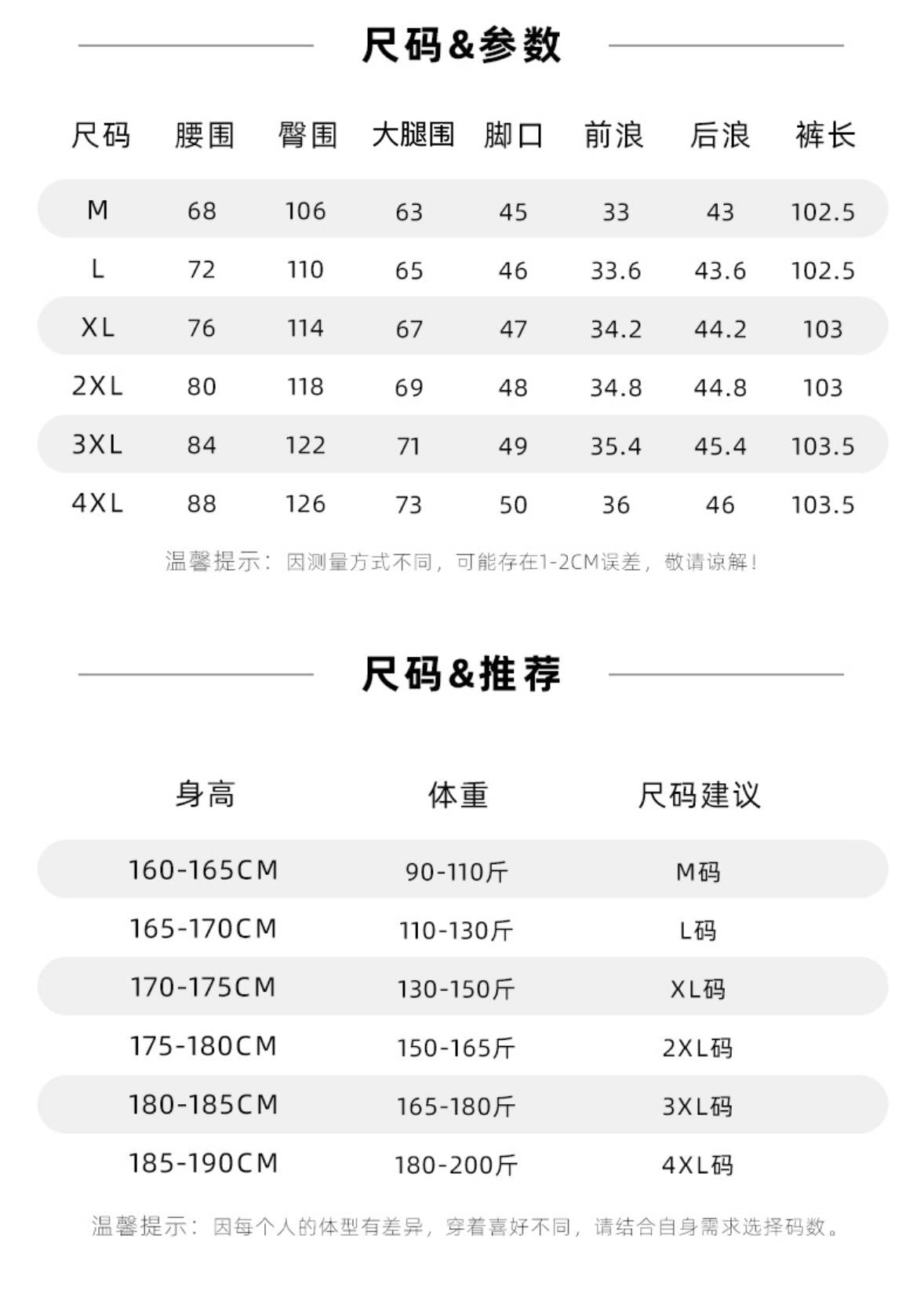 尺码&参数

| 尺码 | 腰围 | 臀围 | 大腿围 | 脚口 | 前浪 | 后浪 | 裤长 |
|---|---|---|---|---|---|---|---|
| M | 68 | 106 | 63 | 45 | 33 | 43 | 102.5 |
| L | 72 | 110 | 65 | 46 | 33.6 | 43.6 | 102.5 |
| XL | 76 | 114 | 67 | 47 | 34.2 | 44.2 | 103 |
| 2XL | 80 | 118 | 69 | 48 | 34.8 | 44.8 | 103 |
| 3XL | 84 | 122 | 71 | 49 | 35.4 | 45.4 | 103.5 |
| 4XL | 88 | 126 | 73 | 50 | 36 | 46 | 103.5 |

温馨提示：因测量方式不同，可能存在1-2CM误差，敬请谅解！

尺码&推荐

| 身高 | 体重 | 尺码建议 |
|---|---|---|
| 160-165CM | 90-110斤 | M码 |
| 165-170CM | 110-130斤 | L码 |
| 170-175CM | 130-150斤 | XL码 |
| 175-180CM | 150-165斤 | 2XL码 |
| 180-185CM | 165-180斤 | 3XL码 |
| 185-190CM | 180-200斤 | 4XL码 |

温馨提示：因每个人的体型有差异，穿着喜好不同，请结合自身需求选择码数。